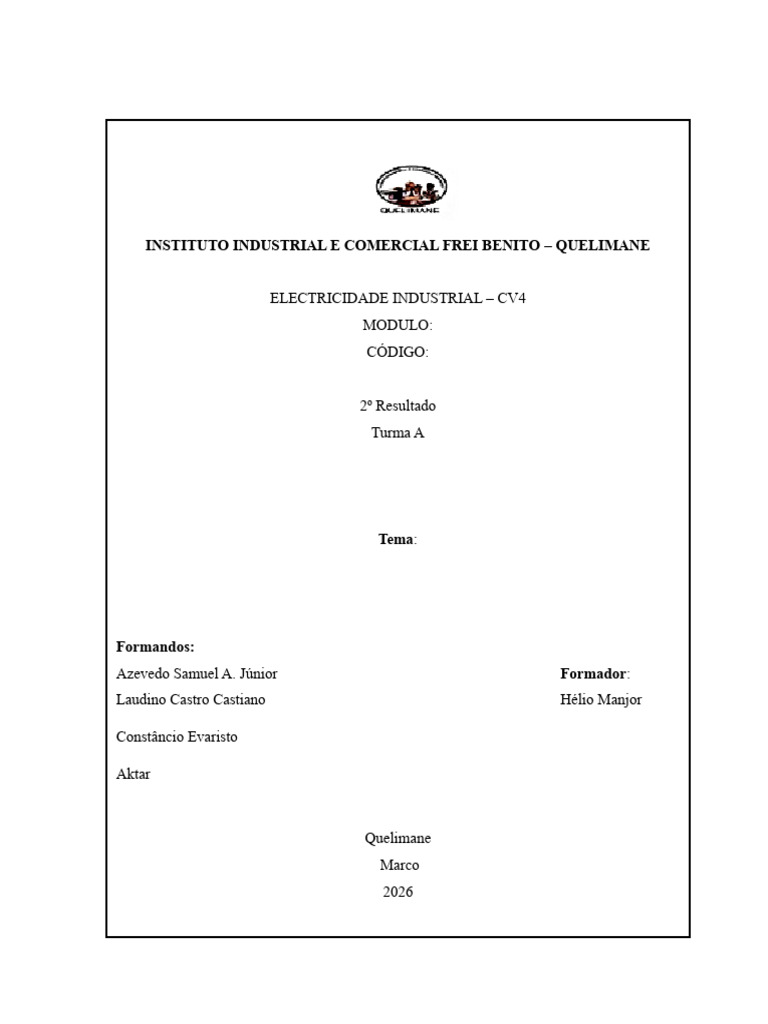 QUELIMANE

INSTITUTO INDUSTRIAL E COMERCIAL FREI BENITO – QUELIMANE

ELECTRICIDADE INDUSTRIAL – CV4
MODULO:
CÓDIGO:

2º Resultado
Turma A

Tema:

Formandos:
Azevedo Samuel A. Júnior
Laudino Castro Castiano

Constâncio Evaristo

Aktar

Formador:
Hélio Manjor

Quelimane
Marco
2026